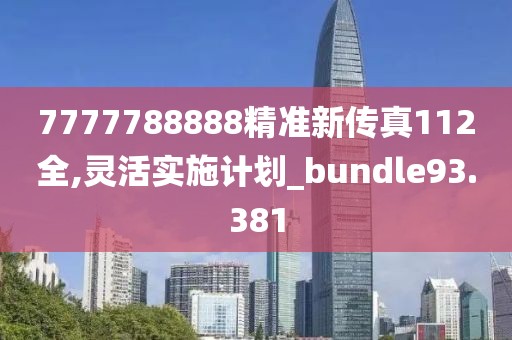 7777788888精准新传真112全,灵活实施计划_bundle93.381